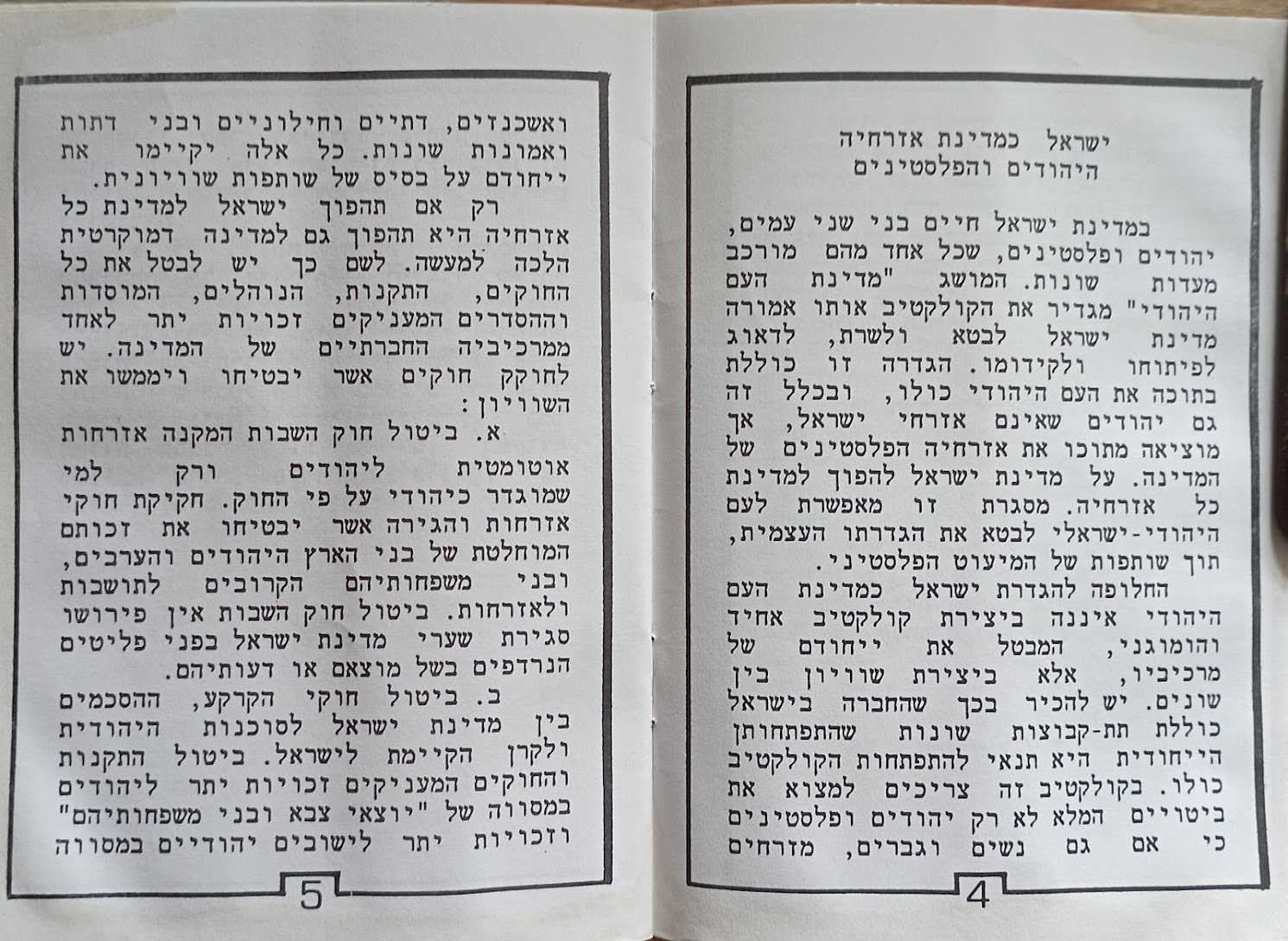 ישראל כמדינת אזרחיה
היהודים והפלסטינים

במדינת ישראל חיים בני שני עמים, יהודים ופלסטינים, שכל אחד מהם מורכב מעדות שונות. המושג "מדינת העם היהודי" מגדיר את הקולקטיב אותו אמורה מדינת ישראל לבטא ולשרת, לדאוג לפיתוחו ולקידומו. הגדרה זו כוללת בתוכה את העם היהודי כולו, ובכלל זה גם יהודים שאינם אזרחי ישראל, אך מוציאה מתוכו את אזרחיה הפלסטינים של המדינה. על מדינת ישראל להפוך למדינת כל אזרחיה. מסגרת זו מאפשרת לעם היהודי-ישראלי לבטא את הגדרתו העצמית, תוך שותפות של המיעוט הפלסטיני.

החלופה להגדרת ישראל כמדינת העם היהודי איננה ביצירת קולקטיב אחיד והומוגני, המבטל את ייחודם של מרכיביו, אלא ביצירת שוויון בין שונים. יש להכיר בכך שהחברה בישראל כוללת תת-קבוצות שונות שהתפתחותן הייחודית היא תנאי להתפתחות הקולקטיב כולו. בקולקטיב זה צריכים למצוא את ביטויים המלא לא רק יהודים ופלסטינים כי אם גם נשים וגברים, מזרחים

4

ואשכנזים, דתיים וחילוניים ובני דתות ואמונות שונות. כל אלה יקיימו את ייחודם על בסיס של שותפות שוויונית.

רק אם תהפוך ישראל למדינת כל אזרחיה היא תהפוך גם למדינה דמוקרטית הלכה למעשה. לשם כך יש לבטל את כל החוקים, התקנות, הנוהלים, המוסדות וההסדרים המעניקים זכויות יתר לאחד ממרכיביה החברתיים של המדינה. יש לחוקק חוקים אשר יבטיחו ויממשו את השוויון:

א. ביטול חוק השבות המקנה אזרחות אוטומטית ליהודים ורק למי שמוגדר כיהודי על פי החוק. חקיקת חוקי אזרחות והגירה אשר יבטיחו את זכותם המוחלטת של בני הארץ היהודים והערבים, ובני משפחותיהם הקרובים לתושבות ולאזרחות. ביטול חוק השבות אין פירושו סגירת שערי מדינת ישראל בפני פליטים הנרדפים בשל מוצאם או דעותיהם.

ב. ביטול חוקי הקרקע, ההסכמים בין מדינת ישראל לסוכנות היהודית ולקרן הקיימת לישראל. ביטול התקנות והחוקים המעניקים זכויות יתר ליהודים במסווה של "יוצאי צבא ובני משפחותיהם" וזכויות יתר לישובים יהודיים במסווה

5